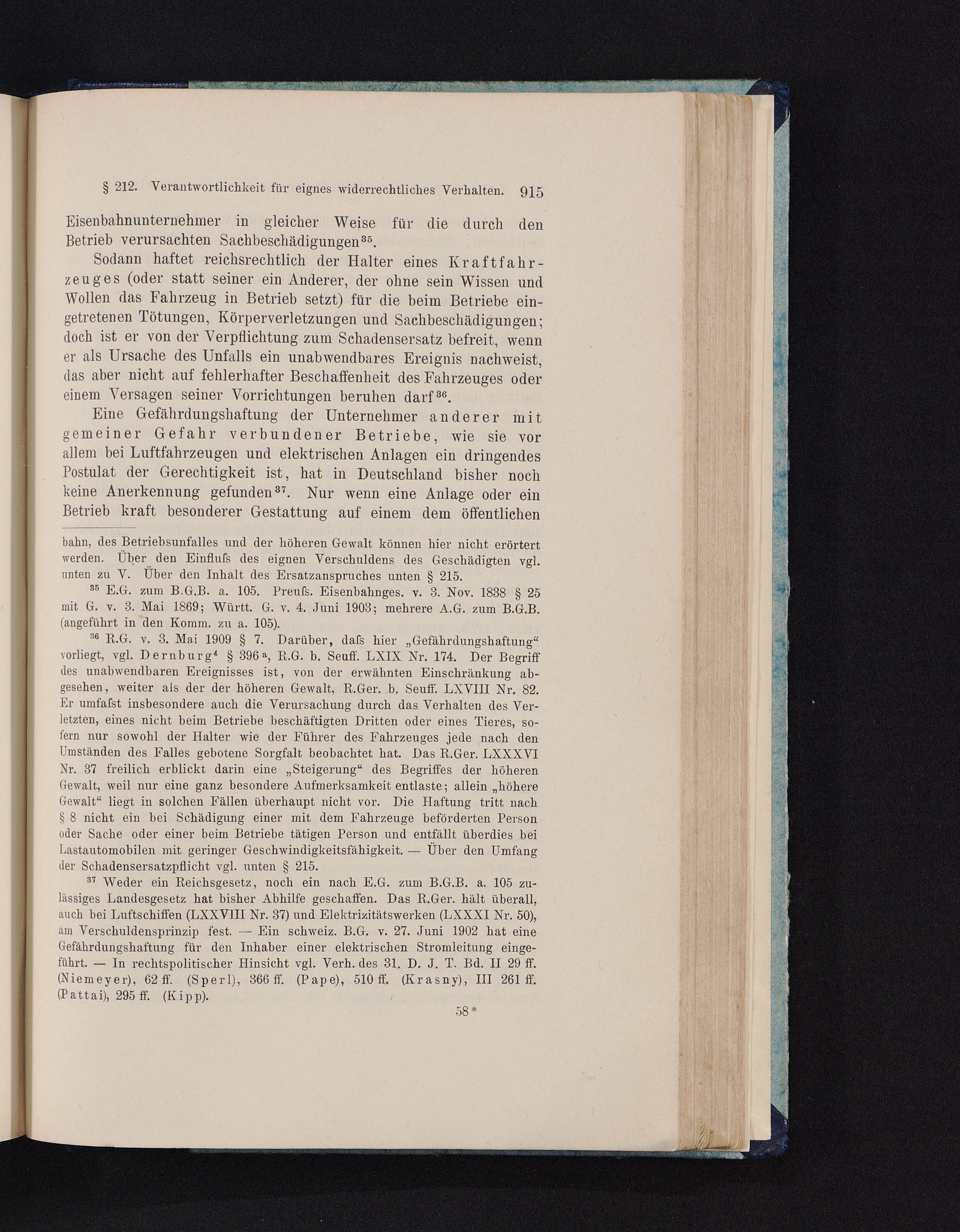 § 212. Verantwortlichkeit für eignes widerrechtliches Verhalten. 915

Eisenbahnunternehmer in gleicher Weise für die durch den Betrieb verursachten Sachbeschädigungen$^{35}$.

Sodann haftet reichsrechtlich der Halter eines Kraftfahrzeuges (oder statt seiner ein Anderer, der ohne sein Wissen und Wollen das Fahrzeug in Betrieb setzt) für die beim Betriebe eingetretenen Tötungen, Körperverletzungen und Sachbeschädigungen; doch ist er von der Verpflichtung zum Schadensersatz befreit, wenn er als Ursache des Unfalls ein unabwendbares Ereignis nachweist, das aber nicht auf fehlerhafter Beschaffenheit des Fahrzeuges oder einem Versagen seiner Vorrichtungen beruhen darf$^{36}$.

Eine Gefährdungshaftung der Unternehmer anderer mit gemeiner Gefahr verbundener Betriebe, wie sie vor allem bei Luftfahrzeugen und elektrischen Anlagen ein dringendes Postulat der Gerechtigkeit ist, hat in Deutschland bisher noch keine Anerkennung gefunden$^{37}$. Nur wenn eine Anlage oder ein Betrieb kraft besonderer Gestattung auf einem dem öffentlichen

bahn, des Betriebsunfalles und der höheren Gewalt können hier nicht erörtert werden. Über den Einfluſs des eignen Verschuldens des Geschädigten vgl. unten zu V. Über den Inhalt des Ersatzanspruches unten § 215.

$^{35}$ E.G. zum B.G.B. a. 105. Preuſs. Eisenbahnges. v. 3. Nov. 1838 § 25 mit G. v. 3. Mai 1869; Württ. G. v. 4. Juni 1903; mehrere A.G. zum B.G.B. (angeführt in den Komm. zu a. 105).

$^{36}$ R.G. v. 3. Mai 1909 § 7. Darüber, daſs hier „Gefährdungshaftung“ vorliegt, vgl. Dernburg$^{4}$ § 396$^{a}$, R.G. b. Seuff. LXIX Nr. 174. Der Begriff des unabwendbaren Ereignisses ist, von der erwähnten Einschränkung abgesehen, weiter als der der höheren Gewalt, R.Ger. b. Seuff. LXVIII Nr. 82. Er umfaſst insbesondere auch die Verursachung durch das Verhalten des Verletzten, eines nicht beim Betriebe beschäftigten Dritten oder eines Tieres, sofern nur sowohl der Halter wie der Führer des Fahrzeuges jede nach den Umständen des Falles gebotene Sorgfalt beobachtet hat. Das R.Ger. LXXXVI Nr. 37 freilich erblickt darin eine „Steigerung“ des Begriffes der höheren Gewalt, weil nur eine ganz besondere Aufmerksamkeit entlaste; allein „höhere Gewalt“ liegt in solchen Fällen überhaupt nicht vor. Die Haftung tritt nach § 8 nicht ein bei Schädigung einer mit dem Fahrzeuge beförderten Person oder Sache oder einer beim Betriebe tätigen Person und entfällt überdies bei Lastautomobilen mit geringer Geschwindigkeitsfähigkeit. — Über den Umfang der Schadensersatzpflicht vgl. unten § 215.

$^{37}$ Weder ein Reichsgesetz, noch ein nach E.G. zum B.G.B. a. 105 zulässiges Landesgesetz hat bisher Abhilfe geschaffen. Das R.Ger. hält überall, auch bei Luftschiffen (LXXVIII Nr. 37) und Elektrizitätswerken (LXXXI Nr. 50), am Verschuldensprinzip fest. — Ein schweiz. B.G. v. 27. Juni 1902 hat eine Gefährdungshaftung für den Inhaber einer elektrischen Stromleitung eingeführt. — In rechtspolitischer Hinsicht vgl. Verh. des 31. D. J. T. Bd. II 29 ff. (Niemeyer), 62 ff. (Sperl), 366 ff. (Pape), 510 ff. (Krasny), III 261 ff. (Pattai), 295 ff. (Kipp).

58*